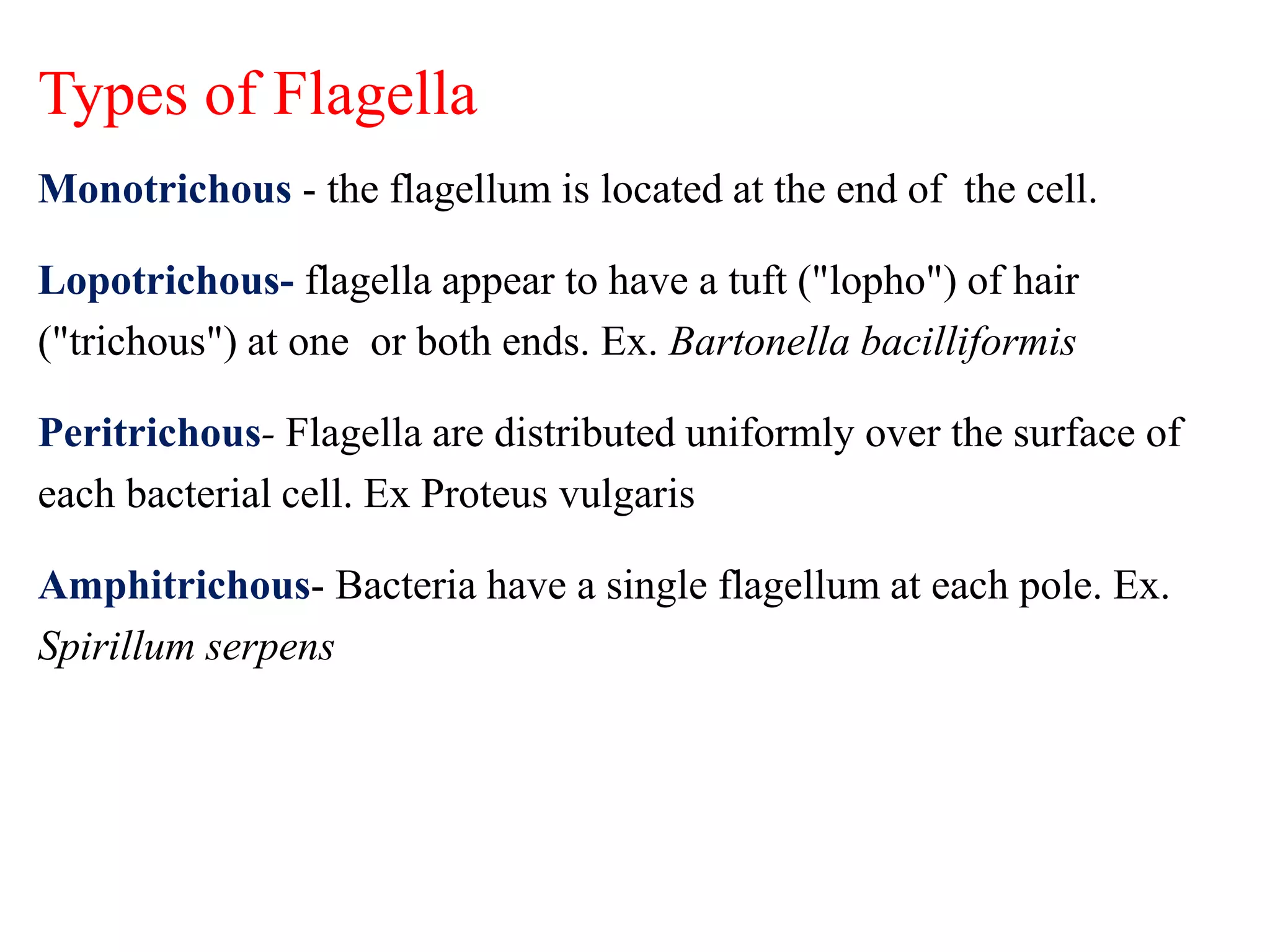 Types of Flagella

Monotrichous - the flagellum is located at the end of the cell.

Lopotrichous- flagella appear to have a tuft ("lopho") of hair ("trichous") at one or both ends. Ex. Bartonella bacilliformis

Peritrichous- Flagella are distributed uniformly over the surface of each bacterial cell. Ex Proteus vulgaris

Amphitrichous- Bacteria have a single flagellum at each pole. Ex. Spirillum serpens